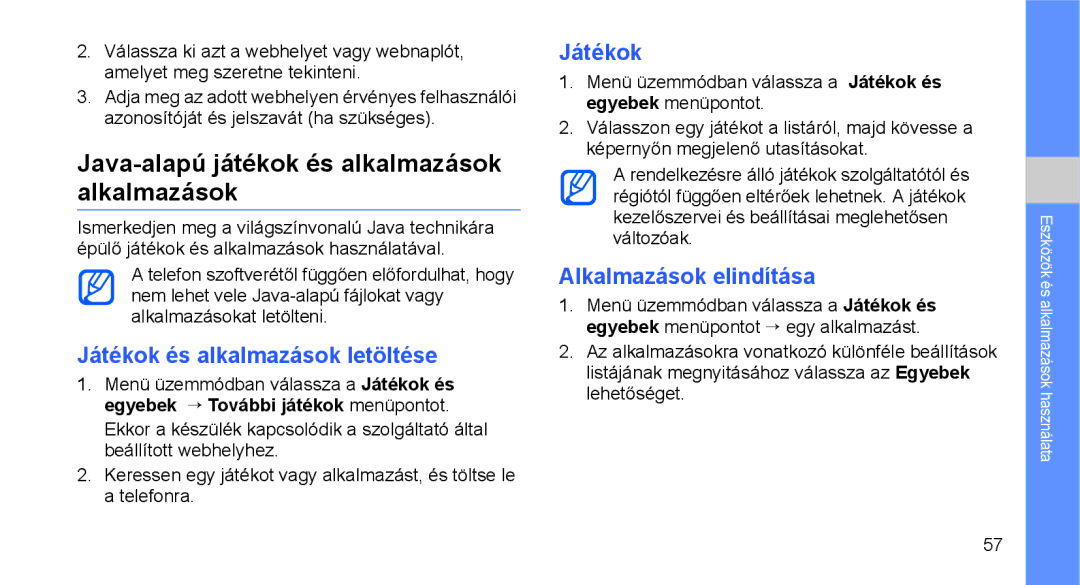 2. Válassza ki azt a webhelyet vagy webnaplót, amelyet meg szeretne tekinteni.

3. Adja meg az adott webhelyen érvényes felhasználói azonosítóját és jelszavát (ha szükséges).

Java-alapú játékok és alkalmazások alkalmazások

Ismerkedjen meg a világszínvonalú Java technikára épülő játékok és alkalmazások használatával.

A telefon szoftverétől függően előfordulhat, hogy nem lehet vele Java-alapú fájlokat vagy alkalmazásokat letölteni.

Játékok és alkalmazások letöltése

1. Menü üzemmódban válassza a Játékok és egyebek → További játékok menüpontot.

Ekkor a készülék kapcsolódik a szolgáltató által beállított webhelyhez.

2. Keressen egy játékot vagy alkalmazást, és töltse le a telefonra.

Játékok

1. Menü üzemmódban válassza a Játékok és egyebek menüpontot.

2. Válasszon egy játékot a listáról, majd kövesse a képernyőn megjelenő utasításokat.

A rendelkezésre álló játékok szolgáltatótól és régiótól függően eltérőek lehetnek. A játékok kezelőszervei és beállításai meglehetősen változóak.

Alkalmazások elindítása

1. Menü üzemmódban válassza a Játékok és egyebek menüpontot → egy alkalmazást.

2. Az alkalmazásokra vonatkozó különféle beállítások listájának megnyitásához válassza az Egyebek lehetőséget.

Eszközök és alkalmazások használata

57